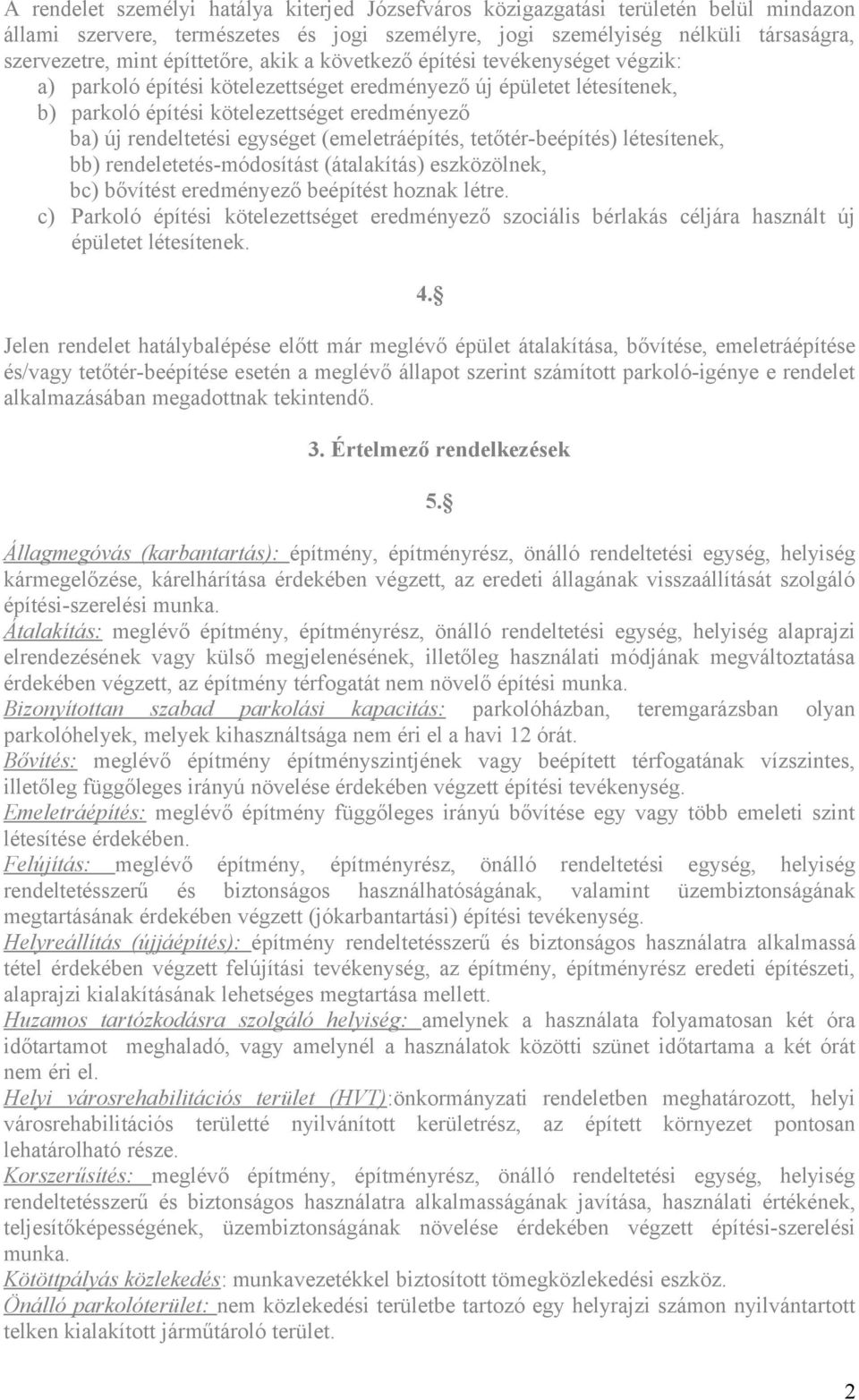 A rendelet személyi hatálya kiterjed Józsefváros közigazgatási területén belül mindazon állami szervere, természetes és jogi személyre, jogi személyiség nélküli társaságra, szervezetre, mint építtetőre, akik a következő építési tevékenységet végzik:

a) parkoló építési kötelezettséget eredményező új épületet létesítenek,

b) parkoló építési kötelezettséget eredményező

ba) új rendeltetési egységet (emeletráépítés, tetőtér-beépítés) létesítenek,

bb) rendeletetés-módosítást (átalakítás) eszközölnek,

bc) bővítést eredményező beépítést hoznak létre.

c) Parkoló építési kötelezettséget eredményező szociális bérlakás céljára használt új épületet létesítenek.

4.§

Jelen rendelet hatálybalépése előtt már meglévő épület átalakítása, bővítése, emeletráépítése és/vagy tetőtér-beépítése esetén a meglévő állapot szerint számított parkoló-igénye e rendelet alkalmazásában megadottnak tekintendő.

3. Értelmező rendelkezések

5.§

Állagmegóvás (karbantartás): építmény, építményrész, önálló rendeltetési egység, helyiség kármegelőzése, kárelhárítása érdekében végzett, az eredeti állagának visszaállítását szolgáló építési-szerelési munka.

Átalakítás: meglévő építmény, építményrész, önálló rendeltetési egység, helyiség alaprajzi elrendezésének vagy külső megjelenésének, illetőleg használati módjának megváltoztatása érdekében végzett, az építmény térfogatát nem növelő építési munka.

Bizonyítottan szabad parkolási kapacitás: parkolóházban, teremgarázsban olyan parkolóhelyek, melyek kihasználtsága nem éri el a havi 12 órát.

Bővítés: meglévő építmény építményszintjének vagy beépített térfogatának vízszintes, illetőleg függőleges irányú növelése érdekében végzett építési tevékenység.

Emeletráépítés: meglévő építmény függőleges irányú bővítése egy vagy több emeleti szint létesítése érdekében.

Felújítás: meglévő építmény, építményrész, önálló rendeltetési egység, helyiség rendeltetésszerű és biztonságos használhatóságának, valamint üzembiztonságának megtartásának érdekében végzett (jókarbantartási) építési tevékenység.

Helyreállítás (újjáépítés): építmény rendeltetésszerű és biztonságos használatra alkalmassá tétel érdekében végzett felújítási tevékenység, az építmény, építményrész eredeti építészeti, alaprajzi kialakításának lehetséges megtartása mellett.

Huzamos tartózkodásra szolgáló helyiség: amelynek a használata folyamatosan két óra időtartamot meghaladó, vagy amelynél a használatok közötti szünet időtartama a két órát nem éri el.

Helyi városrehabilitációs terület (HVT):önkormányzati rendeletben meghatározott, helyi városrehabilitációs területté nyilvánított kerületrész, az épített környezet pontosan lehatárolható része.

Korszerűsítés: meglévő építmény, építményrész, önálló rendeltetési egység, helyiség rendeltetésszerű és biztonságos használatra alkalmasságának javítása, használati értékének, teljesítőképességének, üzembiztonságának növelése érdekében végzett építési-szerelési munka.

Kötöttpályás közlekedés: munkavezetékkel biztosított tömegközlekedési eszköz.

Önálló parkolóterület: nem közlekedési területbe tartozó egy helyrajzi számon nyilvántartott telken kialakított járműtároló terület.

2